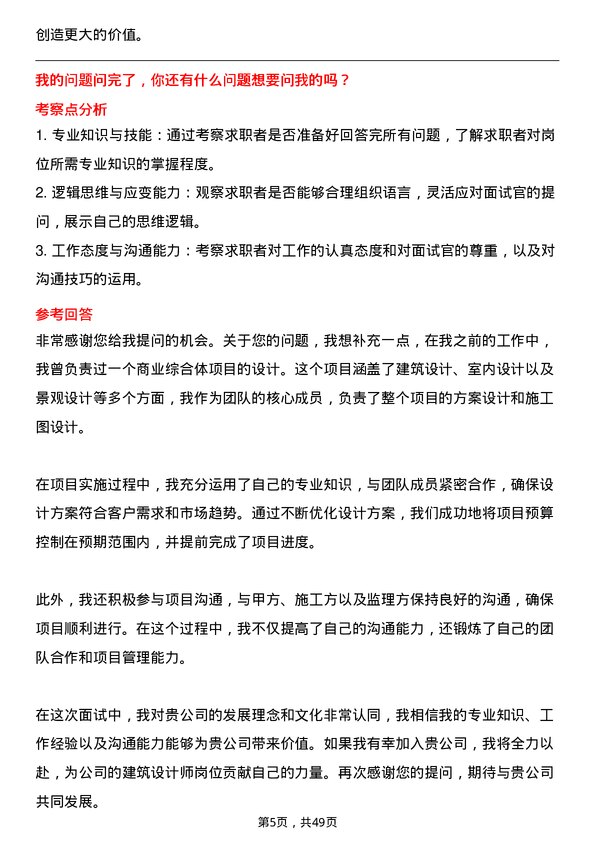 创造更大的价值。

我的问题问完了，你还有什么问题想要问我的吗？

考察点分析

1. 专业知识与技能：通过考察求职者是否准备好回答完所有问题，了解求职者对岗位所需专业知识的掌握程度。

2. 逻辑思维与应变能力：观察求职者是否能够合理组织语言，灵活应对面试官的提问，展示自己的思维逻辑。

3. 工作态度与沟通能力：考察求职者对工作的认真态度和对面试官的尊重，以及对沟通技巧的运用。

参考回答

非常感谢您给我提问的机会。关于您的问题，我想补充一点，在我之前的工作中，我曾负责过一个商业综合体项目的设计。这个项目涵盖了建筑设计、室内设计以及景观设计等多个方面，我作为团队的核心成员，负责了整个项目的方案设计和施工图设计。

在项目实施过程中，我充分运用了自己的专业知识，与团队成员紧密合作，确保设计方案符合客户需求和市场趋势。通过不断优化设计方案，我们成功地将项目预算控制在预期范围内，并提前完成了项目进度。

此外，我还积极参与项目沟通，与甲方、施工方以及监理方保持良好的沟通，确保项目顺利进行。在这个过程中，我不仅提高了自己的沟通能力，还锻炼了自己的团队合作和项目管理能力。

在这次面试中，我对贵公司的发展理念和文化非常认同，我相信我的专业知识、工作经验以及沟通能力能够为贵公司带来价值。如果我有幸加入贵公司，我将全力以赴，为公司的建筑设计师岗位贡献自己的力量。再次感谢您的提问，期待与贵公司共同发展。

第5页，共49页